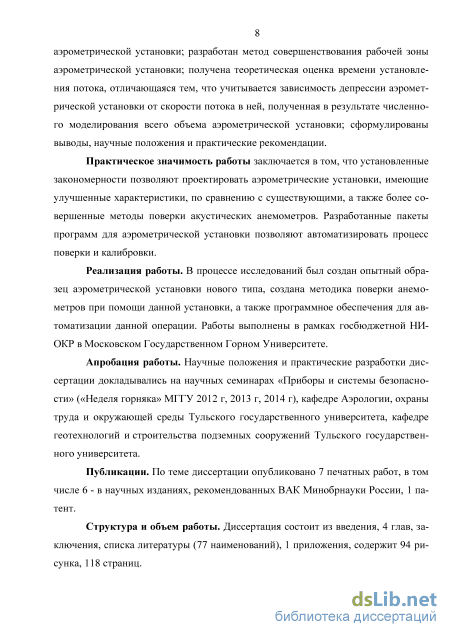 8

аэрометрической установки; разработан метод совершенствования рабочей зоны аэрометрической установки; получена теоретическая оценка времени установления потока, отличающаяся тем, что учитывается зависимость депрессии аэрометрической установки от скорости потока в ней, полученная в результате численного моделирования всего объема аэрометрической установки; сформулированы выводы, научные положения и практические рекомендации.

Практическое значимость работы заключается в том, что установленные закономерности позволяют проектировать аэрометрические установки, имеющие улучшенные характеристики, по сравнению с существующими, а также более совершенные методы поверки акустических анемометров. Разработанные пакеты программ для аэрометрической установки позволяют автоматизировать процесс поверки и калибровки.

Реализация работы. В процессе исследований был создан опытный образец аэрометрической установки нового типа, создана методика поверки анемометров при помощи данной установки, а также программное обеспечения для автоматизации данной операции. Работы выполнены в рамках госбюджетной НИОКР в Московском Государственном Горном Университете.

Апробация работы. Научные положения и практические разработки диссертации докладывались на научных семинарах «Приборы и системы безопасности» («Неделя горняка» МГГУ 2012 г, 2013 г, 2014 г), кафедре Аэрологии, охраны труда и окружающей среды Тульского государственного университета, кафедре геотехнологий и строительства подземных сооружений Тульского государственного университета.

Публикации. По теме диссертации опубликовано 7 печатных работ, в том числе 6 - в научных изданиях, рекомендованных ВАК Минобрнауки России, 1 патент.

Структура и объем работы. Диссертация состоит из введения, 4 глав, заключения, списка литературы (77 наименований), 1 приложения, содержит 94 рисунка, 118 страниц.

dsLib.net
библиотека диссертаций